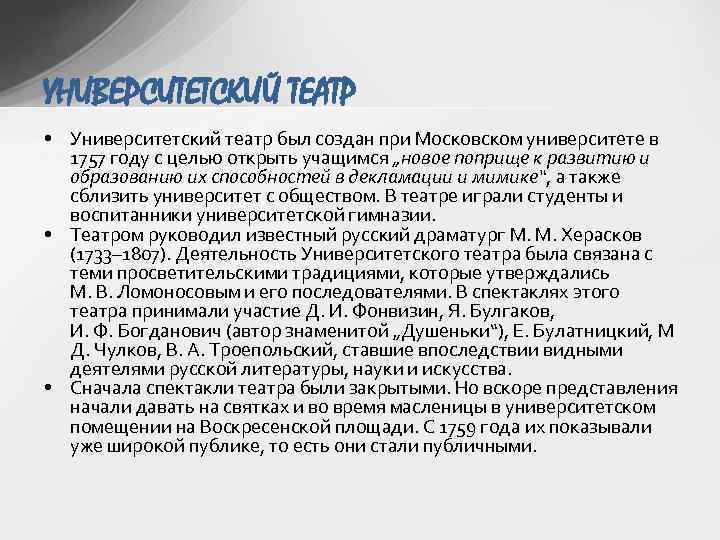 УНИВЕРСИТЕТСКИЙ ТЕАТР

• Университетский театр был создан при Московском университете в 1757 году с целью открыть учащимся „новое поприще к развитию и образованию их способностей в декламации и мимике", а также сблизить университет с обществом. В театре играли студенты и воспитанники университетской гимназии.
• Театром руководил известный русский драматург М. М. Херасков (1733–1807). Деятельность Университетского театра была связана с теми просветительскими традициями, которые утверждались М. В. Ломоносовым и его последователями. В спектаклях этого театра принимали участие Д. И. Фонвизин, Я. Булгаков, И. Ф. Богданович (автор знаменитой „Душеньки"), Е. Булатницкий, М Д. Чулков, В. А. Троепольский, ставшие впоследствии видными деятелями русской литературы, науки и искусства.
• Сначала спектакли театра были закрытыми. Но вскоре представления начали давать на святках и во время масленицы в университетском помещении на Воскресенской площади. С 1759 года их показывали уже широкой публике, то есть они стали публичными.